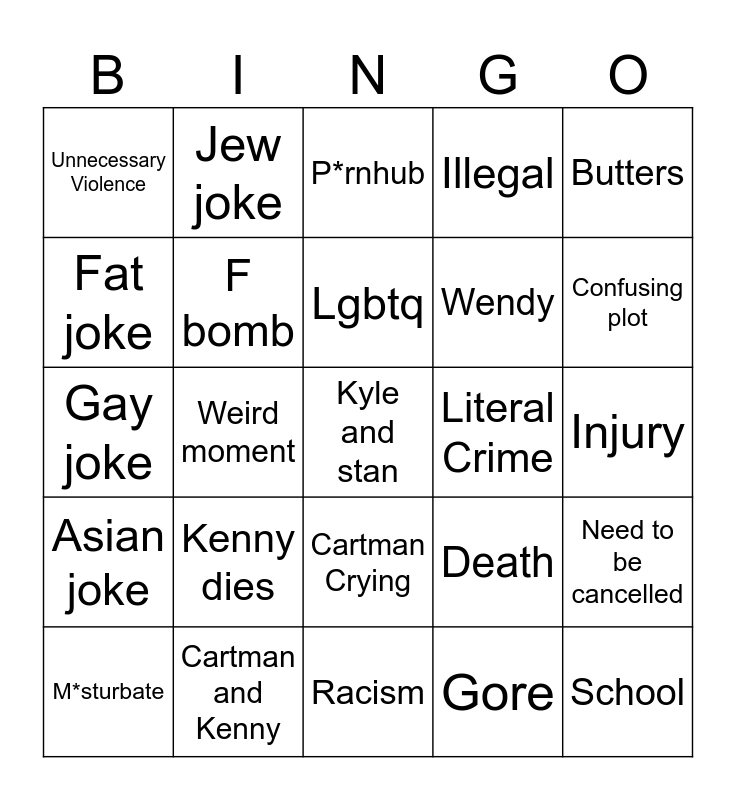 | B | I | N | G | O |
|---|---|---|---|---|
| Unnecessary Violence | Jew joke | P*rnhub | Illegal | Butters |
| Fat joke | F bomb | Lgbtq | Wendy | Confusing plot |
| Gay joke | Weird moment | Kyle and stan | Literal Crime | Injury |
| Asian joke | Kenny dies | Cartman Crying | Death | Need to be cancelled |
| M*sturbate | Cartman and Kenny | Racism | Gore | School |